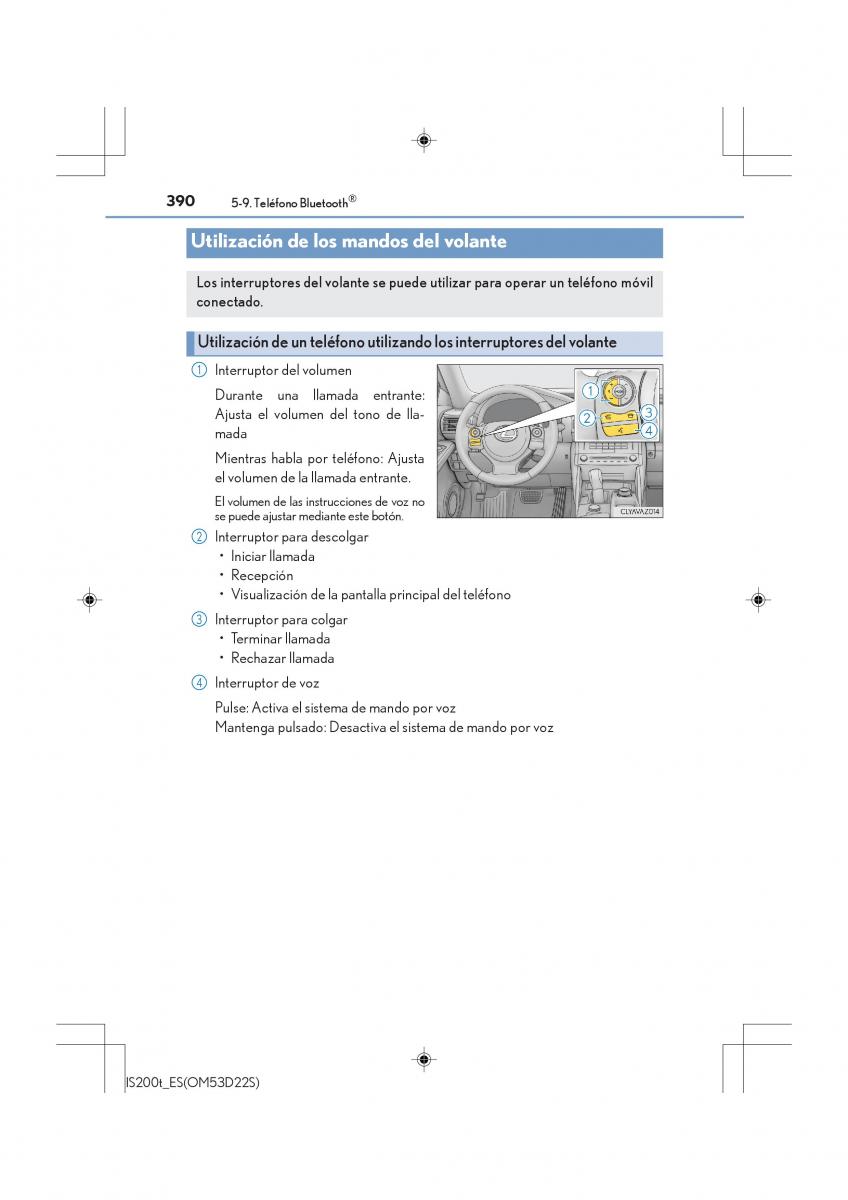 390 5-9. Teléfono Bluetooth®

Utilización de los mandos del volante

Los interruptores del volante se puede utilizar para operar un teléfono móvil conectado.

Utilización de un teléfono utilizando los interruptores del volante

1 Interruptor del volumen

Durante una llamada entrante: Ajusta el volumen del tono de llamada

Mientras habla por teléfono: Ajusta el volumen de la llamada entrante.

El volumen de las instrucciones de voz no se puede ajustar mediante este botón.

1
2
3
4
CLYAVAZ014

2 Interruptor para descolgar
• Iniciar llamada
• Recepción
• Visualización de la pantalla principal del teléfono

3 Interruptor para colgar
• Terminar llamada
• Rechazar llamada

4 Interruptor de voz

Pulse: Activa el sistema de mando por voz
Mantenga pulsado: Desactiva el sistema de mando por voz

IS200t_ES(OM53D22S)